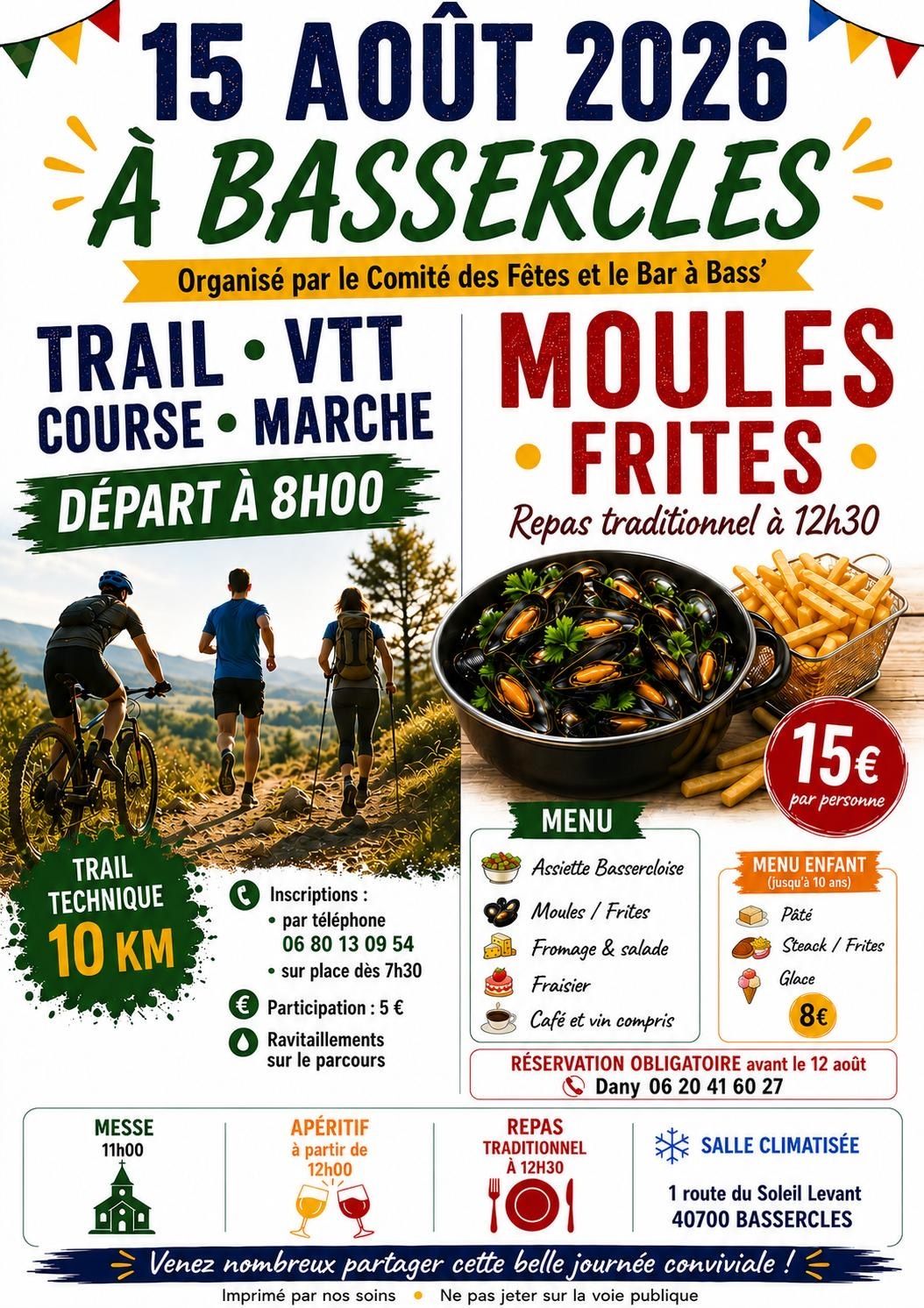 15 AOÛT 2026
À BASSERCLES

Organisé par le Comité des Fêtes et le Bar à Bass'

TRAIL • VTT
COURSE • MARCHE

DÉPART À 8H00

TRAIL
TECHNIQUE
10 KM

Inscriptions :
• par téléphone
06 80 13 09 54
• sur place dès 7h30

Participation : 5 €

Ravitaillements sur le parcours

MOULES
• FRITES •

Repas traditionnel à 12h30

15€
par personne

MENU
Assiette Bassercloise
Moules / Frites
Fromage & salade
Fraisier
Café et vin compris

MENU ENFANT
(jusqu'à 10 ans)
Pâté
Steack / Frites
Glace
8€

RÉSERVATION OBLIGATOIRE avant le 12 août
Dany 06 20 41 60 27

MESSE
11h00

APÉRITIF
à partir de
12h00

REPAS
TRADITIONNEL
À 12H30

SALLE CLIMATISÉE

1 route du Soleil Levant
40700 BASSERCLES

Venez nombreux partager cette belle journée conviviale !

Imprimé par nos soins • Ne pas jeter sur la voie publique